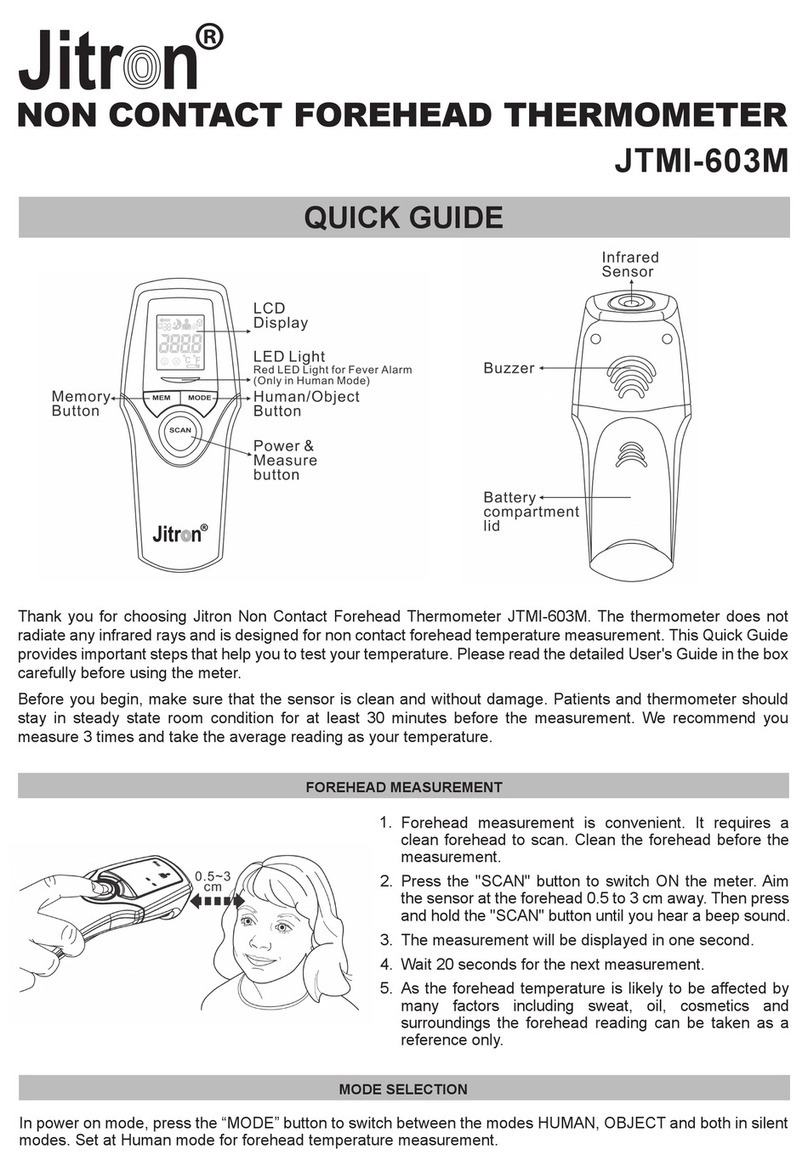 Jitron®

NON CONTACT FOREHEAD THERMOMETER

JTMI-603M

QUICK GUIDE

LCD Display

LED Light
Red LED Light for Fever Alarm (Only in Human Mode)

Memory Button

MEM

MODE

Human/Object Button

SCAN

Power & Measure button

Jitron®

Infrared Sensor

Buzzer

Battery compartment lid

Thank you for choosing Jitron Non Contact Forehead Thermometer JTMI-603M. The thermometer does not radiate any infrared rays and is designed for non contact forehead temperature measurement. This Quick Guide provides important steps that help you to test your temperature. Please read the detailed User's Guide in the box carefully before using the meter.

Before you begin, make sure that the sensor is clean and without damage. Patients and thermometer should stay in steady state room condition for at least 30 minutes before the measurement. We recommend you measure 3 times and take the average reading as your temperature.

FOREHEAD MEASUREMENT

0.5~3 cm

1. Forehead measurement is convenient. It requires a clean forehead to scan. Clean the forehead before the measurement.
2. Press the "SCAN" button to switch ON the meter. Aim the sensor at the forehead 0.5 to 3 cm away. Then press and hold the "SCAN" button until you hear a beep sound.
3. The measurement will be displayed in one second.
4. Wait 20 seconds for the next measurement.
5. As the forehead temperature is likely to be affected by many factors including sweat, oil, cosmetics and surroundings the forehead reading can be taken as a reference only.

MODE SELECTION

In power on mode, press the “MODE” button to switch between the modes HUMAN, OBJECT and both in silent modes. Set at Human mode for forehead temperature measurement.